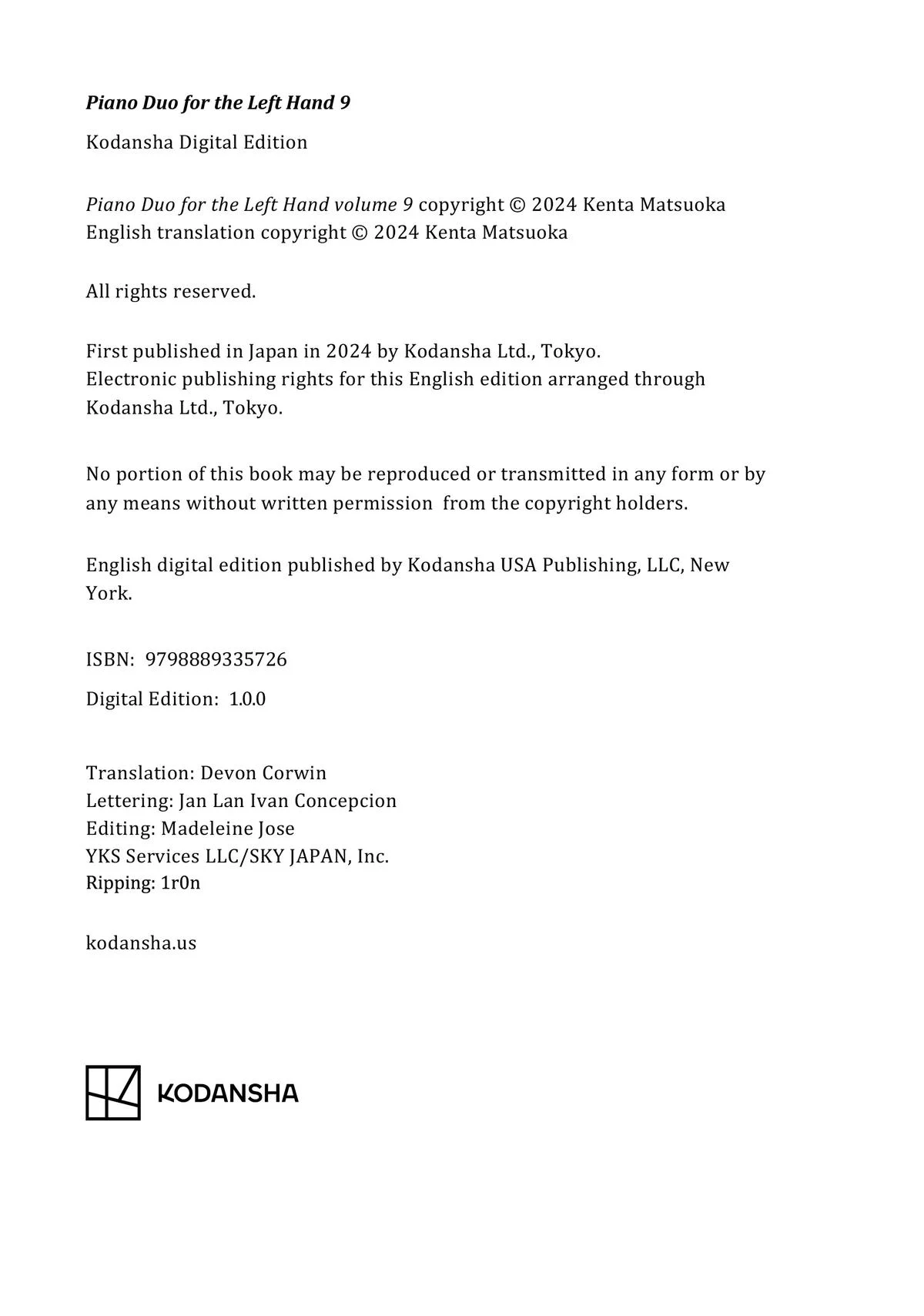 Piano Duo for the Left Hand 9

Kodansha Digital Edition

Piano Duo for the Left Hand volume 9 copyright © 2024 Kenta Matsuoka
English translation copyright © 2024 Kenta Matsuoka

All rights reserved.

First published in Japan in 2024 by Kodansha Ltd., Tokyo.
Electronic publishing rights for this English edition arranged through Kodansha Ltd., Tokyo.

No portion of this book may be reproduced or transmitted in any form or by any means without written permission from the copyright holders.

English digital edition published by Kodansha USA Publishing, LLC, New York.

ISBN: 9798889335726

Digital Edition: 1.0.0

Translation: Devon Corwin
Lettering: Jan Lan Ivan Concepcion
Editing: Madeleine Jose
YKS Services LLC/SKY JAPAN, Inc.
Ripping: 1r0n

kodansha.us

KODANSHA